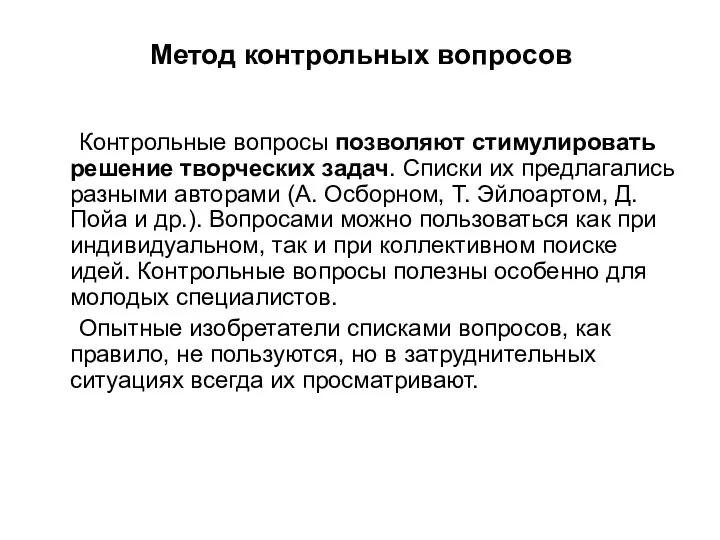 Метод контрольных вопросов

Контрольные вопросы позволяют стимулировать решение творческих задач. Списки их предлагались разными авторами (А. Осборном, Т. Эйлоартом, Д. Пойа и др.). Вопросами можно пользоваться как при индивидуальном, так и при коллективном поиске идей. Контрольные вопросы полезны особенно для молодых специалистов.

Опытные изобретатели списками вопросов, как правило, не пользуются, но в затруднительных ситуациях всегда их просматривают.